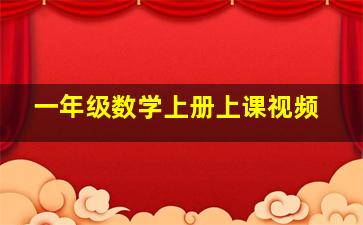 一年级数学上册上课视频